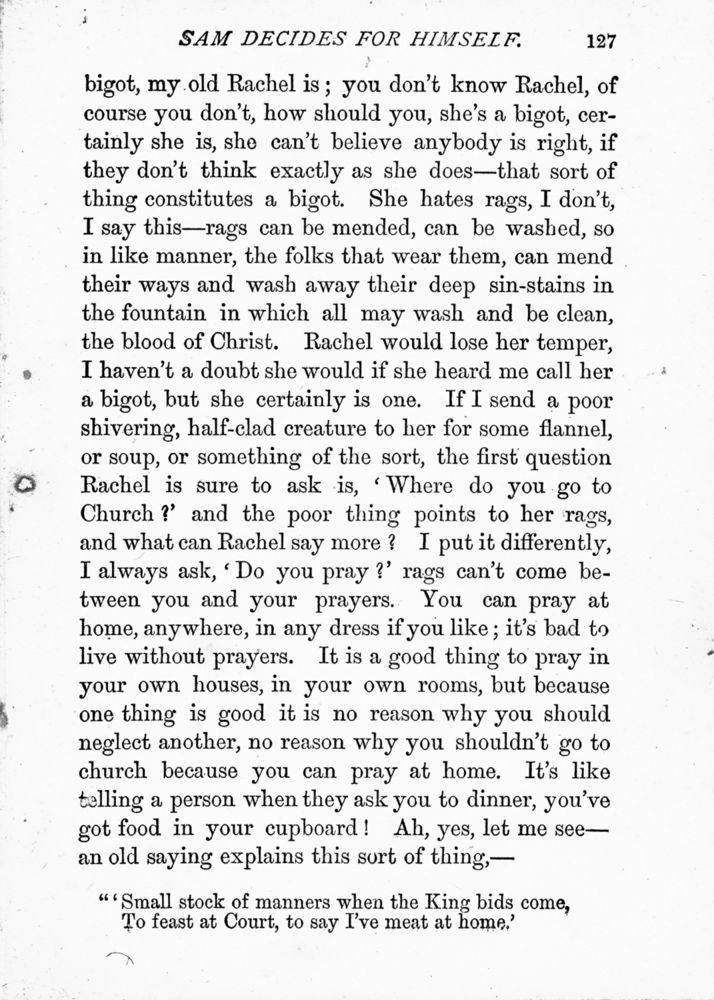 SAM DECIDES FOR HIMSELF. 127

bigot, my old Rachel is; you don't know Rachel, of course you don't, how should you, she's a bigot, certainly she is, she can't believe anybody is right, if they don't think exactly as she does—that sort of thing constitutes a bigot. She hates rags, I don't, I say this—rags can be mended, can be washed, so in like manner, the folks that wear them, can mend their ways and wash away their deep sin-stains in the fountain in which all may wash and be clean, the blood of Christ. Rachel would lose her temper, I haven't a doubt she would if she heard me call her a bigot, but she certainly is one. If I send a poor shivering, half-clad creature to her for some flannel, or soup, or something of the sort, the first question Rachel is sure to ask is, 'Where do you go to Church?' and the poor thing points to her rags, and what can Rachel say more? I put it differently, I always ask, 'Do you pray?' rags can't come between you and your prayers. You can pray at home, anywhere, in any dress if you like; it's bad to live without prayers. It is a good thing to pray in your own houses, in your own rooms, but because one thing is good it is no reason why you should neglect another, no reason why you shouldn't go to church because you can pray at home. It's like telling a person when they ask you to dinner, you've got food in your cupboard! Ah, yes, let me see—an old saying explains this sort of thing,—

"'Small stock of manners when the King bids come,
To feast at Court, to say I've meat at home.'